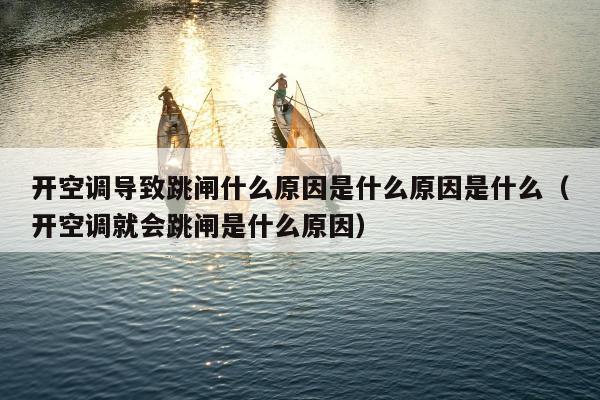 开空调导致跳闸什么原因是什么原因是什么（开空调就会跳闸是什么原因）